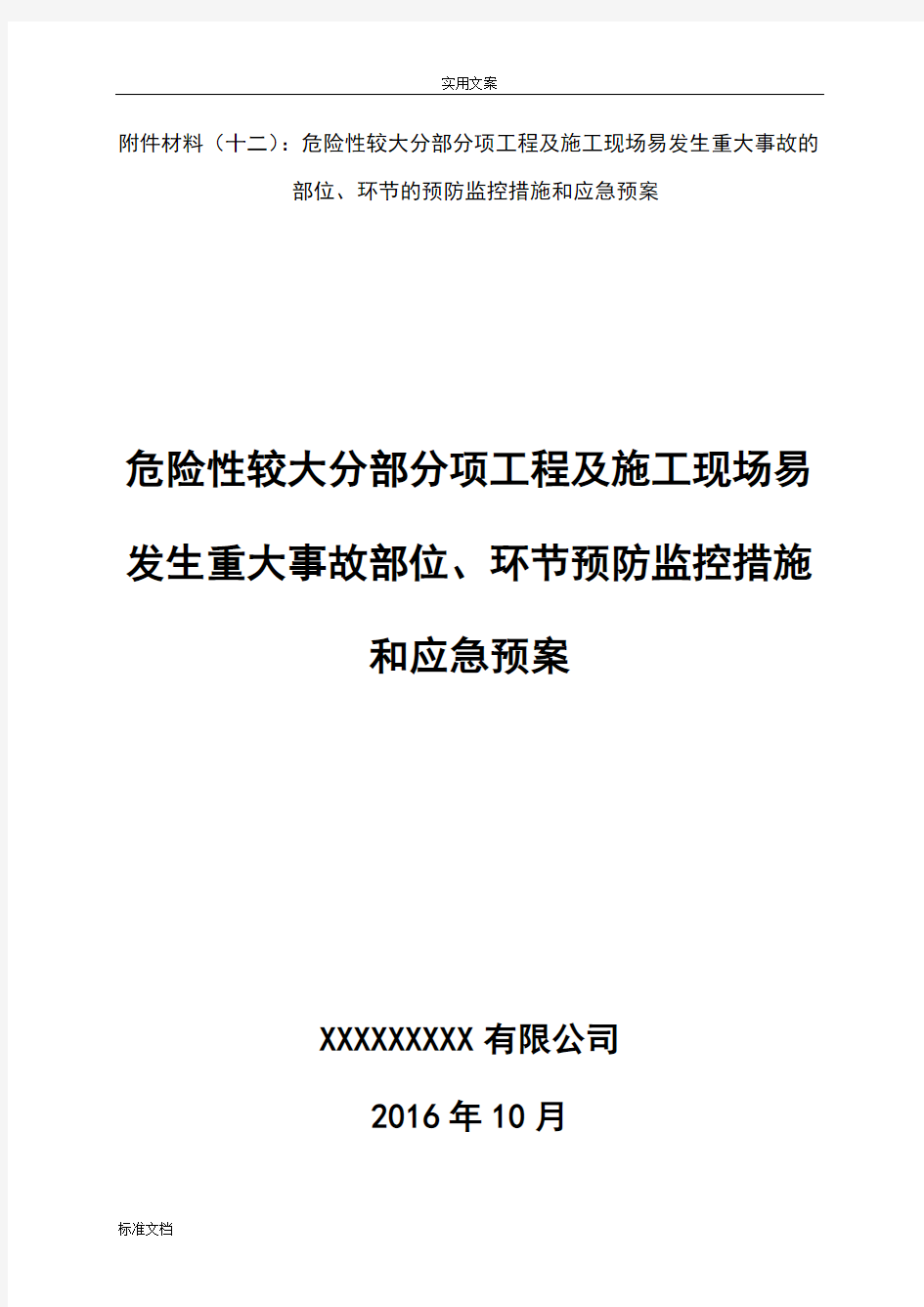 实用文案

附件材料（十二）：危险性较大分部分项工程及施工现场易发生重大事故的部位、环节的预防监控措施和应急预案

危险性较大分部分项工程及施工现场易发生重大事故部位、环节预防监控措施和应急预案

XXXXXXXXX 有限公司

2016 年 10 月

标准文档